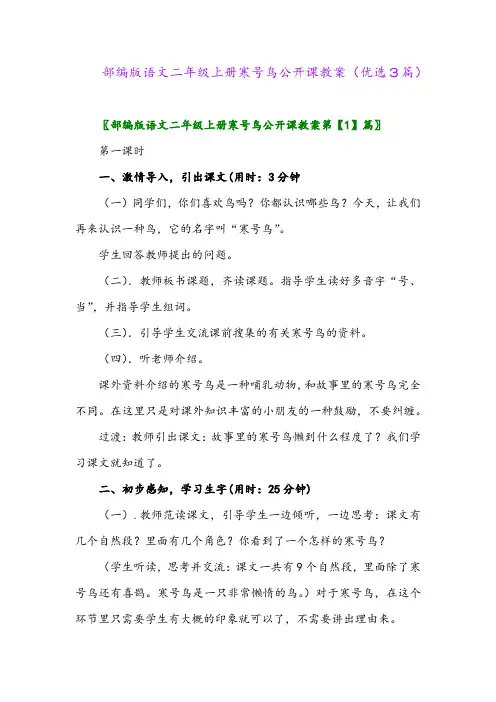 部编版语文二年级上册寒号鸟公开课教案（优选3篇）

〖部编版语文二年级上册寒号鸟公开课教案第【1】篇〗

第一课时

一、激情导入，引出课文(用时：3分钟

（一）同学们，你们喜欢鸟吗？你都认识哪些鸟？今天，让我们再来认识一种鸟，它的名字叫“寒号鸟”。

学生回答教师提出的问题。

（二）．教师板书课题，齐读课题。指导学生读好多音字“号、当”，并指导学生组词。

（三）．引导学生交流课前搜集的有关寒号鸟的资料。

（四）．听老师介绍。

课外资料介绍的寒号鸟是一种哺乳动物，和故事里的寒号鸟完全不同。在这里只是对课外知识丰富的小朋友的一种鼓励，不要纠缠。

过渡：教师引出课文：故事里的寒号鸟懒到什么程度了？我们学习课文就知道了。

二、初步感知，学习生字(用时：25分钟)

（一）．教师范读课文，引导学生一边倾听，一边思考：课文有几个自然段？里面有几个角色？你看到了一个怎样的寒号鸟？

（学生听读，思考并交流：课文一共有9个自然段，里面除了寒号鸟还有喜鹊。寒号鸟是一只非常懒惰的鸟。）对于寒号鸟，在这个环节里只需要学生有大概的印象就可以了，不需要讲出理由来。